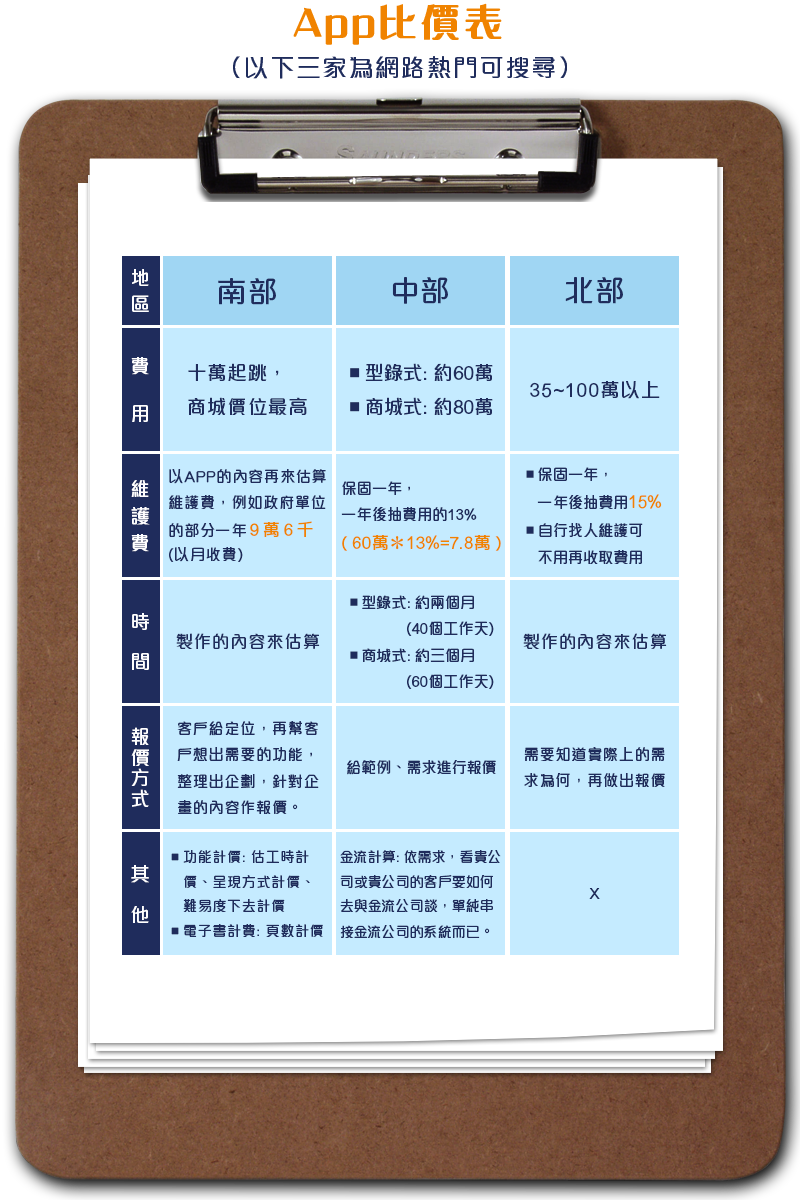 App比價表

（以下三家為網路熱門可搜尋）

| 地區 | 南部 | 中部 | 北部 |
|---|---|---|---|
| 費用 | 十萬起跳，商城價位最高 | ■ 型錄式: 約60萬 ■ 商城式: 約80萬 | 35~100萬以上 |
| 維護費 | 以APP的內容再來估算維護費，例如政府單位的部分一年9萬6千(以月收費) | 保固一年，一年後抽費用的13%（60萬＊13%=7.8萬） | ■ 保固一年，一年後抽費用15% ■ 自行找人維護可不用再收取費用 |
| 時間 | 製作的內容來估算 | ■ 型錄式: 約兩個月(40個工作天) ■ 商城式: 約三個月(60個工作天) | 製作的內容來估算 |
| 報價方式 | 客戶給定位，再幫客戶想出需要的功能，整理出企劃，針對企畫的內容作報價。 | 給範例、需求進行報價 | 需要知道實際上的需求為何，再做出報價 |
| 其他 | ■ 功能計價: 估工時計價、呈現方式計價、難易度下去計價 ■ 電子書計費: 頁數計價 | 金流計算: 依需求，看貴公司或貴公司的客戶要如何去與金流公司談，單純串接金流公司的系統而已。 | x |